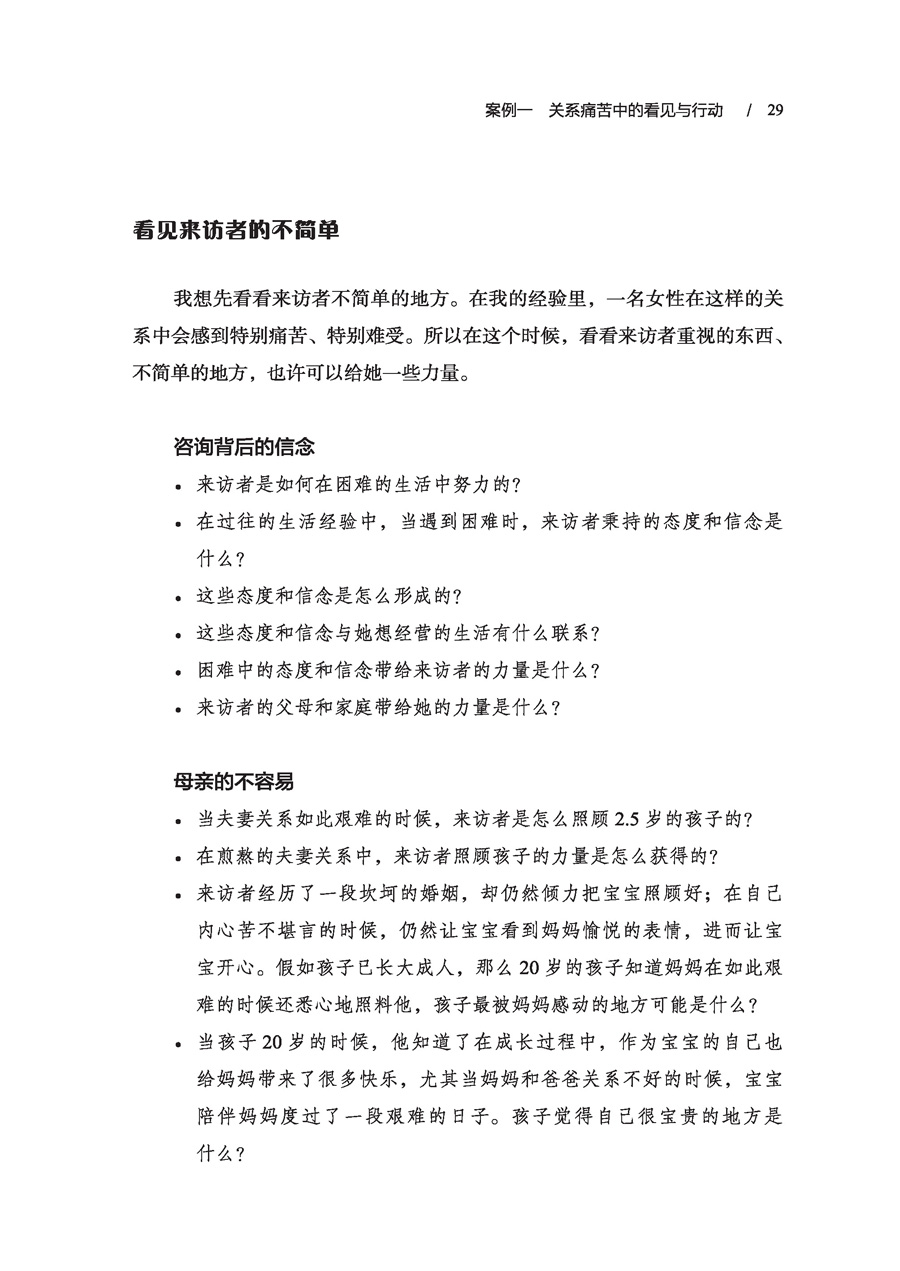 案例一　关系痛苦中的看见与行动　/　29

看见来访者的不简单

我想先看看来访者不简单的地方。在我的经验里，一名女性在这样的关系中会感到特别痛苦、特别难受。所以在这个时候，看看来访者重视的东西、不简单的地方，也许可以给她一些力量。

咨询背后的信念

• 来访者是如何在困难的生活中努力的？
• 在过往的生活经验中，当遇到困难时，来访者秉持的态度和信念是什么？
• 这些态度和信念是怎么形成的？
• 这些态度和信念与她想经营的生活有什么联系？
• 困难中的态度和信念带给来访者的力量是什么？
• 来访者的父母和家庭带给她的力量是什么？

母亲的不容易

• 当夫妻关系如此艰难的时候，来访者是怎么照顾 2.5 岁的孩子的？
• 在煎熬的夫妻关系中，来访者照顾孩子的力量是怎么获得的？
• 来访者经历了一段坎坷的婚姻，却仍然倾力把宝宝照顾好；在自己内心苦不堪言的时候，仍然让宝宝看到妈妈愉悦的表情，进而让宝宝开心。假如孩子已长大成人，那么 20 岁的孩子知道妈妈在如此艰难的时候还悉心地照料他，孩子最被妈妈感动的地方可能是什么？
• 当孩子 20 岁的时候，他知道了在成长过程中，作为宝宝的自己也给妈妈带来了很多快乐，尤其当妈妈和爸爸关系不好的时候，宝宝陪伴妈妈度过了一段艰难的日子。孩子觉得自己很宝贵的地方是什么？